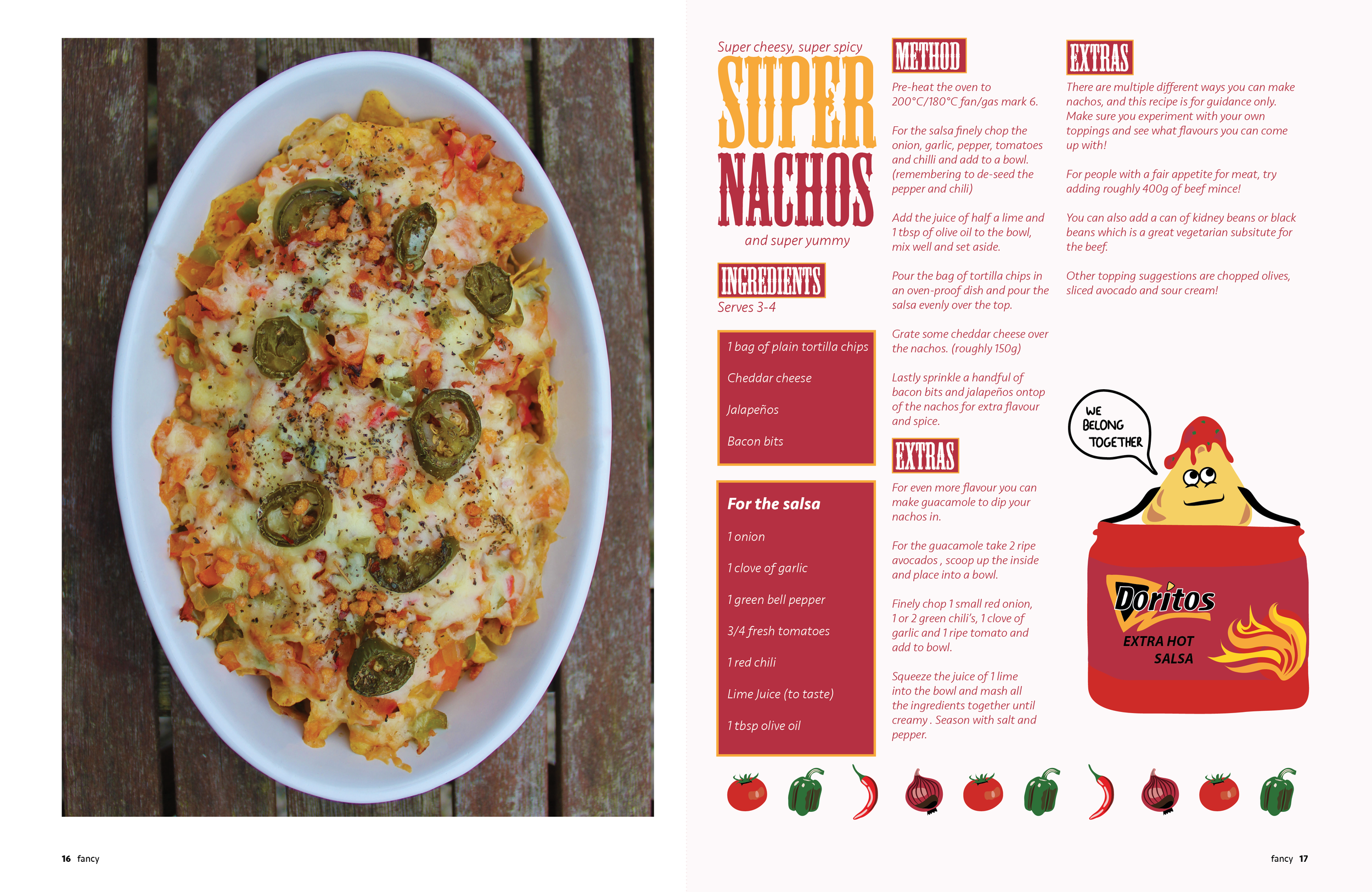 Super cheesy, super spicy

SUPER NACHOS

and super yummy

INGREDIENTS

Serves 3-4

1 bag of plain tortilla chips

Cheddar cheese

Jalapeños

Bacon bits

For the salsa

1 onion

1 clove of garlic

1 green bell pepper

3/4 fresh tomatoes

1 red chili

Lime Juice (to taste)

1 tbsp olive oil

METHOD

Pre-heat the oven to 200°C/180°C fan/gas mark 6.

For the salsa finely chop the onion, garlic, pepper, tomatoes and chilli and add to a bowl. (remembering to de-seed the pepper and chili)

Add the juice of half a lime and 1 tbsp of olive oil to the bowl, mix well and set aside.

Pour the bag of tortilla chips in an oven-proof dish and pour the salsa evenly over the top.

Grate some cheddar cheese over the nachos. (roughly 150g)

Lastly sprinkle a handful of bacon bits and jalapeños ontop of the nachos for extra flavour and spice.

EXTRAS

For even more flavour you can make guacamole to dip your nachos in.

For the guacamole take 2 ripe avocados , scoop up the inside and place into a bowl.

Finely chop 1 small red onion, 1 or 2 green chili's, 1 clove of garlic and 1 ripe tomato and add to bowl.

Squeeze the juice of 1 lime into the bowl and mash all the ingredients together until creamy . Season with salt and pepper.

EXTRAS

There are multiple different ways you can make nachos, and this recipe is for guidance only. Make sure you experiment with your own toppings and see what flavours you can come up with!

For people with a fair appetite for meat, try adding roughly 400g of beef mince!

You can also add a can of kidney beans or black beans which is a great vegetarian subsitute for the beef.

Other topping suggestions are chopped olives, sliced avocado and sour cream!

WE BELONG TOGETHER

Doritos
EXTRA HOT SALSA

16 fancy

fancy 17